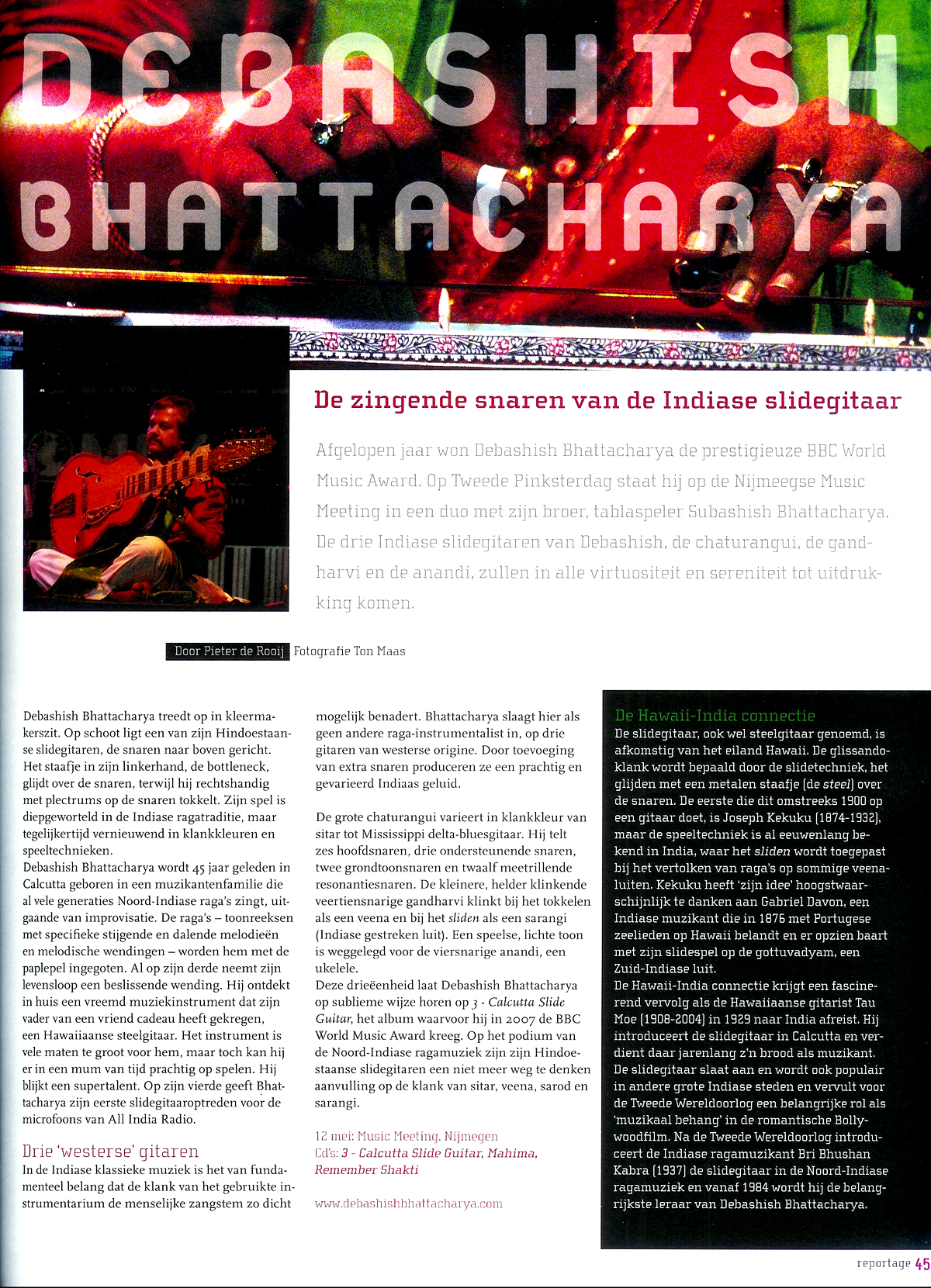 DEBASHISH BHATTACHARYA

De zingende snaren van de Indiase slidegitaar

Afgelopen jaar won Debashish Bhattacharya de prestigieuze BBC World Music Award. Op Tweede Pinksterdag staat hij op de Nijmeegse Music Meeting in een duo met zijn broer, tablaspeler Subashish Bhattacharya. De drie Indiase slidegitaren van Debashish, de chaturangui, de gandharvi en de anandi, zullen in alle virtuositeit en sereniteit tot uitdrukking komen.

Door Pieter de Rooij Fotografie Ton Maas

Debashish Bhattacharya treedt op in kleermakerszit. Op schoot ligt een van zijn Hindoestaanse slidegitaren, de snaren naar boven gericht. Het staafje in zijn linkerhand, de bottleneck, glijdt over de snaren, terwijl hij rechtshandig met plectrums op de snaren tokkelt. Zijn spel is diepgeworteld in de Indiase ragatraditie, maar tegelijkertijd vernieuwend in klankkleuren en speeltechnieken.
Debashish Bhattacharya wordt 45 jaar geleden in Calcutta geboren in een muzikantenfamilie die al vele generaties Noord-Indiase raga's zingt, uitgaande van improvisatie. De raga's – toonreeksen met specifieke stijgende en dalende melodieën en melodische wendingen – worden hem met de paplepel ingegoten. Al op zijn derde neemt zijn levensloop een beslissende wending. Hij ontdekt in huis een vreemd muziekinstrument dat zijn vader van een vriend cadeau heeft gekregen, een Hawaiiaanse steelgitaar. Het instrument is vele maten te groot voor hem, maar toch kan hij er in een mum van tijd prachtig op spelen. Hij blijkt een supertalent. Op zijn vierde geeft Bhattacharya zijn eerste slidegitaaroptreden voor de microfoons van All India Radio.

Drie 'westerse' gitaren
In de Indiase klassieke muziek is het van fundamenteel belang dat de klank van het gebruikte instrumentarium de menselijke zangstem zo dicht mogelijk benadert. Bhattacharya slaagt hier als geen andere raga-instrumentalist in, op drie gitaren van westerse origine. Door toevoeging van extra snaren produceren ze een prachtig en gevarieerd Indiaas geluid.

De grote chaturangui varieert in klankkleur van sitar tot Mississippi delta-bluesgitaar. Hij telt zes hoofdsnaren, drie ondersteunende snaren, twee grondtoonsnaren en twaalf meetrillende resonantiesnaren. De kleinere, helder klinkende veertiensnarige gandharvi klinkt bij het tokkelen als een veena en bij het sliden als een sarangi (Indiase gestreken luit). Een speelse, lichte toon is weggelegd voor de viersnarige anandi, een ukelele.
Deze drieëenheid laat Debashish Bhattacharya op sublieme wijze horen op 3 - Calcutta Slide Guitar, het album waarvoor hij in 2007 de BBC World Music Award kreeg. Op het podium van de Noord-Indiase ragamuziek zijn zijn Hindoestaanse slidegitaren een niet meer weg te denken aanvulling op de klank van sitar, veena, sarod en sarangi.

12 mei: Music Meeting, Nijmegen
Cd's: 3 - Calcutta Slide Guitar, Mahima, Remember Shakti

www.debashishbhattacharya.com

De Hawaii-India connectie
De slidegitaar, ook wel steelgitaar genoemd, is afkomstig van het eiland Hawaii. De glissandoklank wordt bepaald door de slidetechniek, het glijden met een metalen staafje (de steel) over de snaren. De eerste die dit omstreeks 1900 op een gitaar doet, is Joseph Kekuku (1874-1932), maar de speeltechniek is al eeuwenlang bekend in India, waar het sliden wordt toegepast bij het vertolken van raga's op sommige veenaluiten. Kekuku heeft 'zijn idee' hoogstwaarschijnlijk te danken aan Gabriel Davon, een Indiase muzikant die in 1876 met Portugese zeelieden op Hawaii belandt en er opzien baart met zijn slidespel op de gottuvadyam, een Zuid-Indiase luit.
De Hawaii-India connectie krijgt een fascinerend vervolg als de Hawaiiaanse gitarist Tau Moe (1908-2004) in 1929 naar India afreist. Hij introduceert de slidegitaar in Calcutta en verdient daar jarenlang z'n brood als muzikant. De slidegitaar slaat aan en wordt ook populair in andere grote Indiase steden en vervult voor de Tweede Wereldoorlog een belangrijke rol als 'muzikaal behang' in de romantische Bollywoodfilm. Na de Tweede Wereldoorlog introduceert de Indiase ragamuzikant Bri Bhushan Kabra (1937) de slidegitaar in de Noord-Indiase ragamuziek en vanaf 1984 wordt hij de belangrijkste leraar van Debashish Bhattacharya.

reportage 45